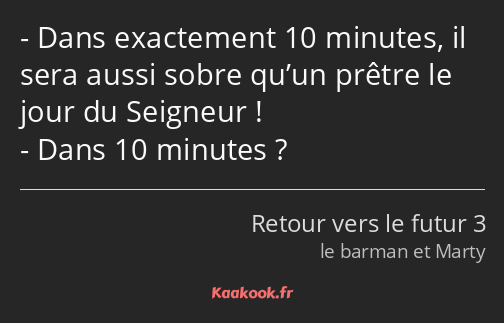 - Dans exactement 10 minutes, il sera aussi sobre qu’un prêtre le jour du Seigneur !
- Dans 10 minutes ?

Retour vers le futur 3
le barman et Marty

Kaakook.fr